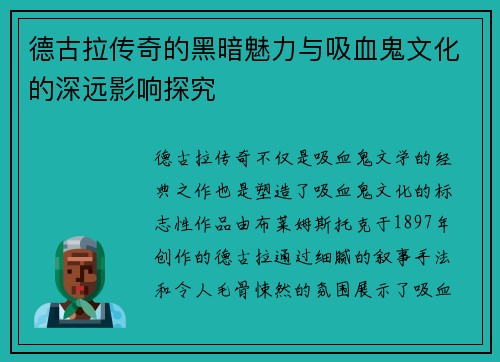 德古拉传奇的黑暗魅力与吸血鬼文化的深远影响探究

德古拉传奇不仅是吸血鬼文学的经典之作也是塑造了吸血鬼文化的标志性作品由布莱姆斯托克于1897年创作的德古拉通过细腻的叙事手法和令人毛骨悚然的氛围展示了吸血